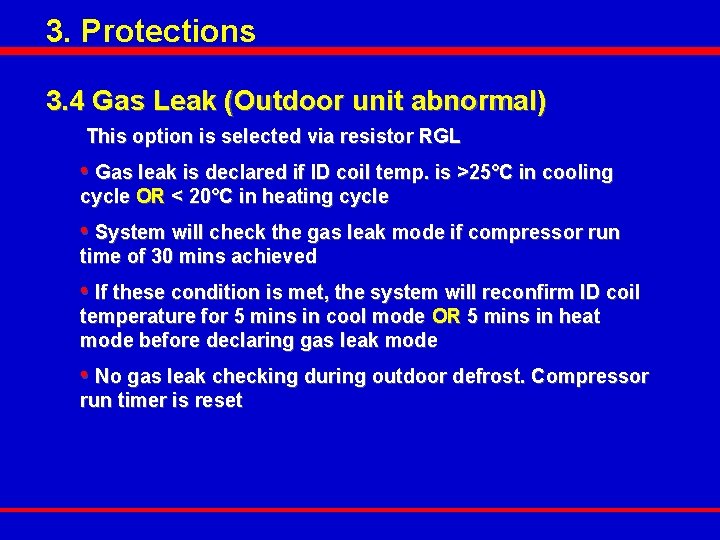 3. Protections

3.4 Gas Leak (Outdoor unit abnormal)

This option is selected via resistor RGL

• Gas leak is declared if ID coil temp. is >25°C in cooling cycle OR < 20°C in heating cycle

• System will check the gas leak mode if compressor run time of 30 mins achieved

• If these condition is met, the system will reconfirm ID coil temperature for 5 mins in cool mode OR 5 mins in heat mode before declaring gas leak mode

• No gas leak checking during outdoor defrost. Compressor run timer is reset